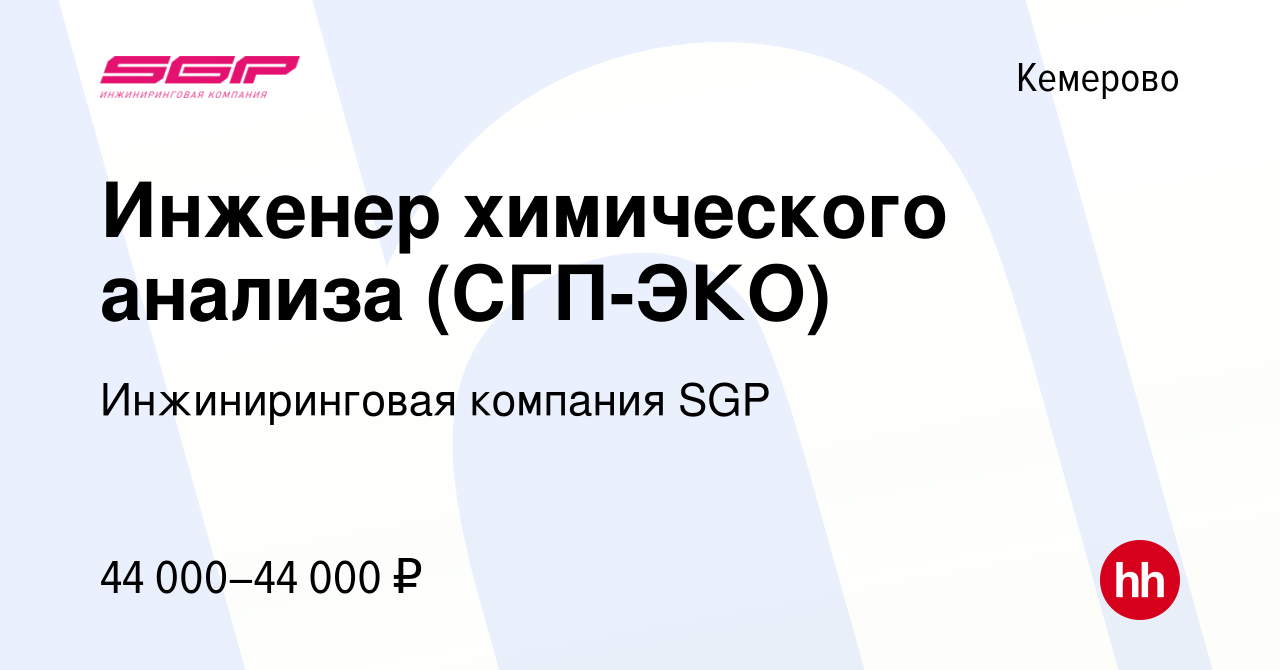 SGP
ИНЖИНИРИНГОВАЯ КОМПАНИЯ

Кемерово

Инженер химического анализа (СГП-ЭКО)

Инжиниринговая компания SGP

44 000–44 000 ₽

hh